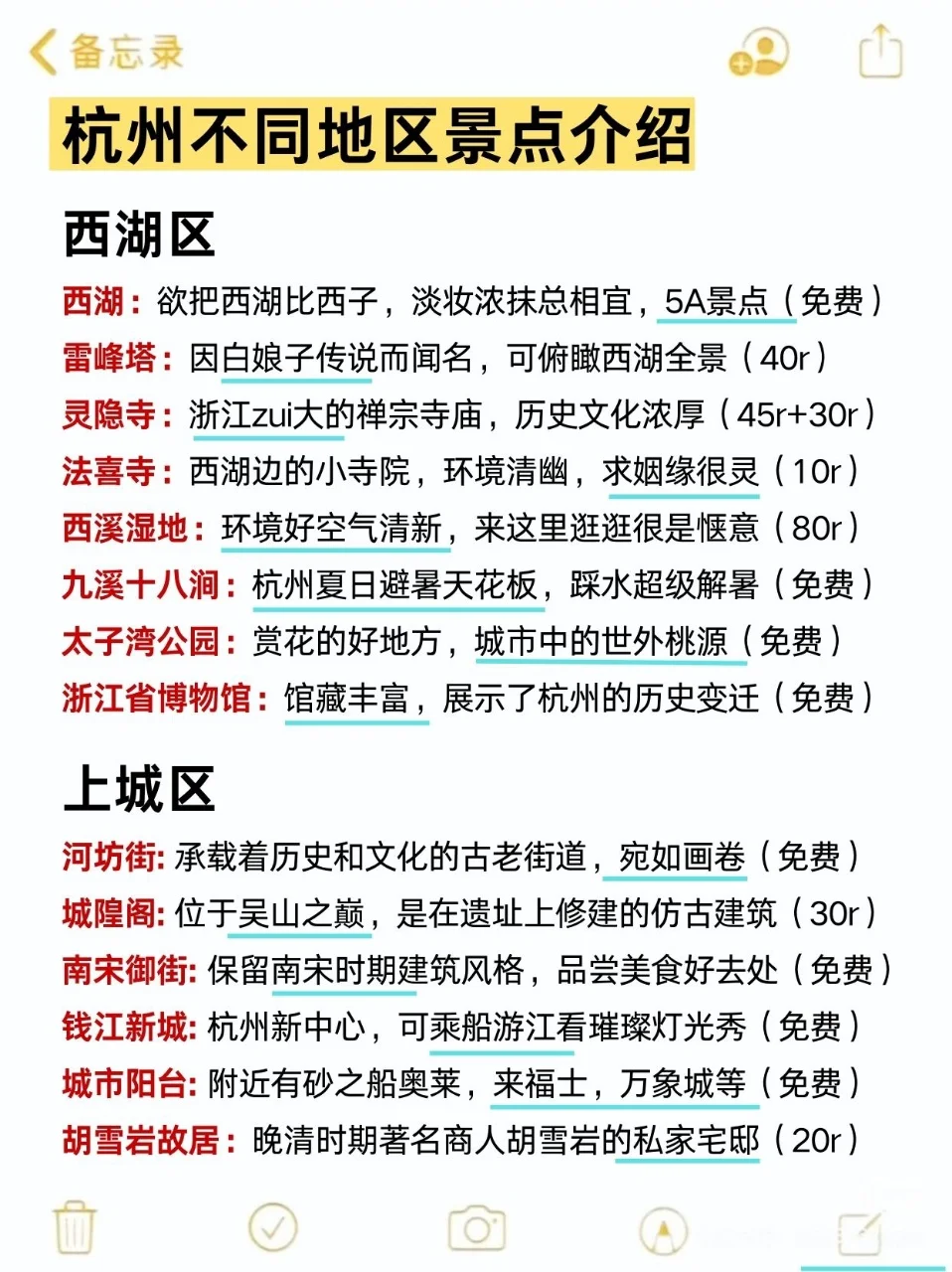 备忘录

杭州不同地区景点介绍

西湖区

西湖：欲把西湖比西子，淡妆浓抹总相宜，5A景点（免费）
雷峰塔：因白娘子传说而闻名，可俯瞰西湖全景（40r）
灵隐寺：浙江zui大的禅宗寺庙，历史文化浓厚（45r+30r）
法喜寺：西湖边的小寺院，环境清幽，求姻缘很灵（10r）
西溪湿地：环境好空气清新，来这里逛逛很是惬意（80r）
九溪十八涧：杭州夏日避暑天花板，踩水超级解暑（免费）
太子湾公园：赏花的好地方，城市中的世外桃源（免费）
浙江省博物馆：馆藏丰富，展示了杭州的历史变迁（免费）

上城区

河坊街：承载着历史和文化的古老街道，宛如画卷（免费）
城隍阁：位于吴山之巅，是在遗址上修建的仿古建筑（30r）
南宋御街：保留南宋时期建筑风格，品尝美食好去处（免费）
钱江新城：杭州新中心，可乘船游江看璀璨灯光秀（免费）
城市阳台：附近有砂之船奥莱，来福士，万象城等（免费）
胡雪岩故居：晚清时期著名商人胡雪岩的私家宅邸（20r）